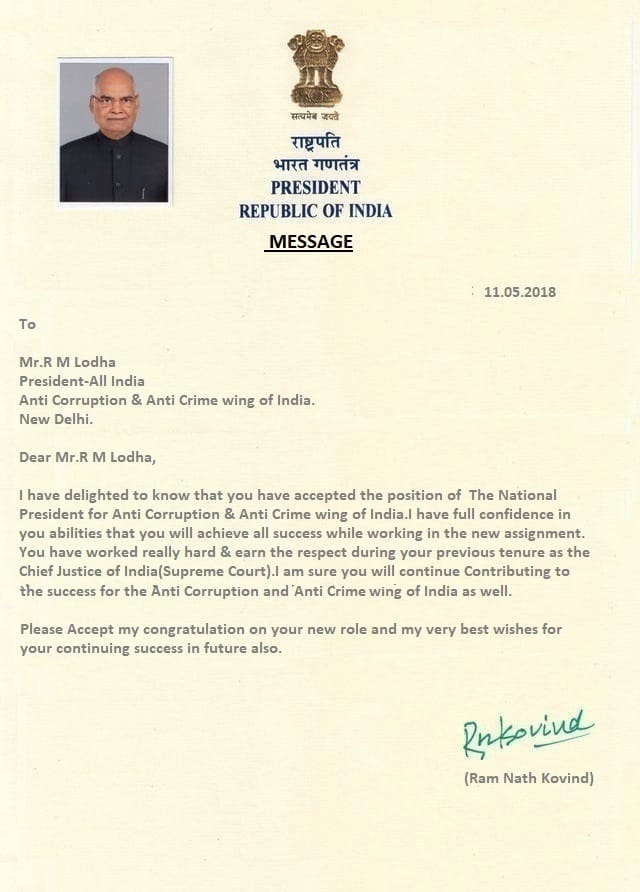 सत्यमेव जयते

राष्ट्रपति
भारत गणतंत्र
PRESIDENT
REPUBLIC OF INDIA

MESSAGE

: 11.05.2018

To

Mr.R M Lodha
President-All India
Anti Corruption & Anti Crime wing of India.
New Delhi.

Dear Mr.R M Lodha,

I have delighted to know that you have accepted the position of The National President for Anti Corruption & Anti Crime wing of India.I have full confidence in you abilities that you will achieve all success while working in the new assignment. You have worked really hard & earn the respect during your previous tenure as the Chief Justice of India(Supreme Court).I am sure you will continue Contributing to the success for the Anti Corruption and Anti Crime wing of India as well.

Please Accept my congratulation on your new role and my very best wishes for your continuing success in future also.

Rnkovind

(Ram Nath Kovind)